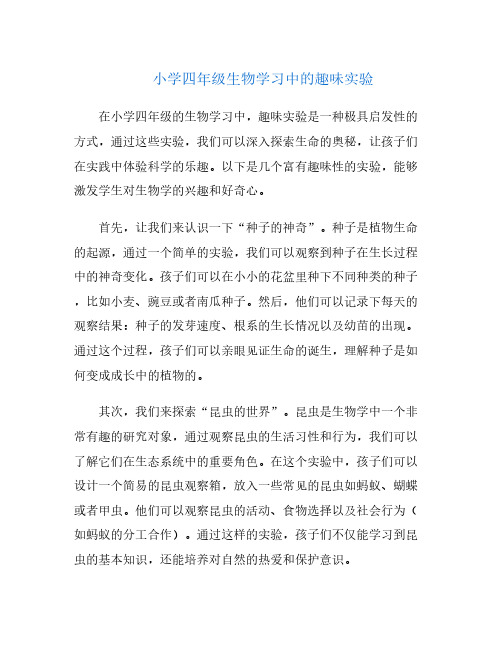 小学四年级生物学习中的趣味实验

在小学四年级的生物学习中，趣味实验是一种极具启发性的方式，通过这些实验，我们可以深入探索生命的奥秘，让孩子们在实践中体验科学的乐趣。以下是几个富有趣味性的实验，能够激发学生对生物学的兴趣和好奇心。

首先，让我们来认识一下“种子的神奇”。种子是植物生命的起源，通过一个简单的实验，我们可以观察到种子在生长过程中的神奇变化。孩子们可以在小小的花盆里种下不同种类的种子，比如小麦、豌豆或者南瓜种子。然后，他们可以记录下每天的观察结果：种子的发芽速度、根系的生长情况以及幼苗的出现。通过这个过程，孩子们可以亲眼见证生命的诞生，理解种子是如何变成成长中的植物的。

其次，我们来探索“昆虫的世界”。昆虫是生物学中一个非常有趣的研究对象，通过观察昆虫的生活习性和行为，我们可以了解它们在生态系统中的重要角色。在这个实验中，孩子们可以设计一个简易的昆虫观察箱，放入一些常见的昆虫如蚂蚁、蝴蝶或者甲虫。他们可以观察昆虫的活动、食物选择以及社会行为（如蚂蚁的分工合作）。通过这样的实验，孩子们不仅能学习到昆虫的基本知识，还能培养对自然的热爱和保护意识。